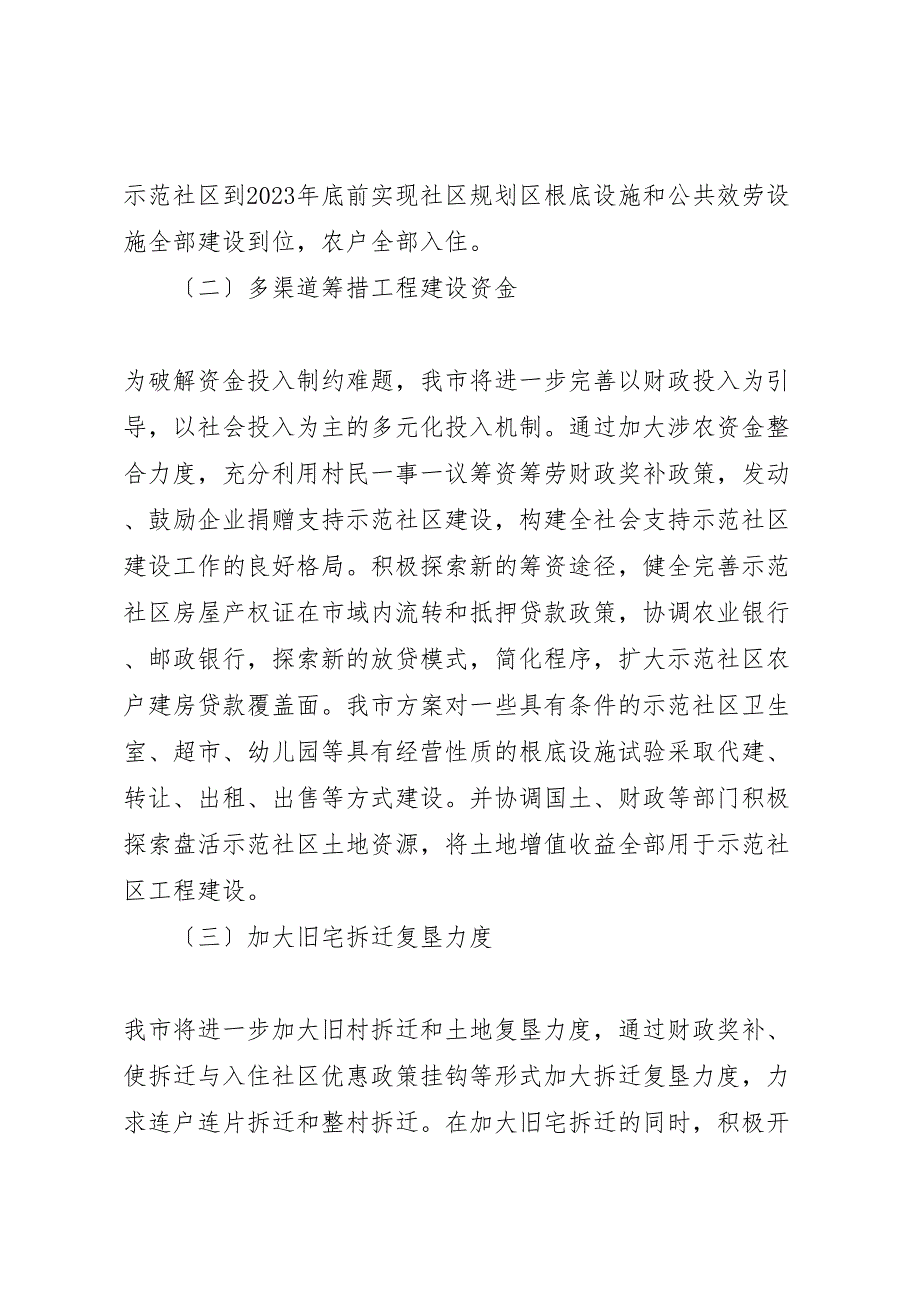 示范社区到2023年底前实现社区规划区根底设施和公共效劳设施全部建设到位，农户全部入住。

〔二〕多渠道筹措工程建设资金

为破解资金投入制约难题，我市将进一步完善以财政投入为引导，以社会投入为主的多元化投入机制。通过加大涉农资金整合力度，充分利用村民一事一议筹资筹劳财政奖补政策，发动、鼓励企业捐赠支持示范社区建设，构建全社会支持示范社区建设工作的良好格局。积极探索新的筹资途径，健全完善示范社区房屋产权证在市域内流转和抵押贷款政策，协调农业银行、邮政银行，探索新的放贷模式，简化程序，扩大示范社区农户建房贷款覆盖面。我市方案对一些具有条件的示范社区卫生室、超市、幼儿园等具有经营性质的根底设施试验采取代建、转让、出租、出售等方式建设。并协调国土、财政等部门积极探索盘活示范社区土地资源，将土地增值收益全部用于示范社区工程建设。

〔三〕加大旧宅拆迁复垦力度

我市将进一步加大旧村拆迁和土地复垦力度，通过财政奖补、使拆迁与入住社区优惠政策挂钩等形式加大拆迁复垦力度，力求连户连片拆迁和整村拆迁。在加大旧宅拆迁的同时，积极开